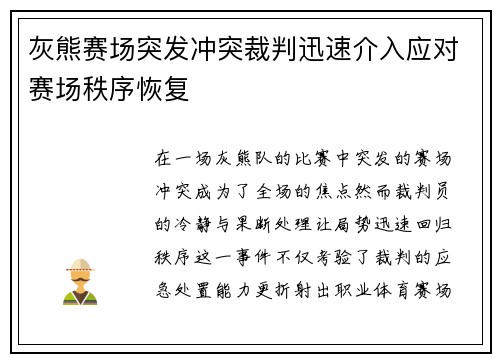 灰熊赛场突发冲突裁判迅速介入应对赛场秩序恢复

在一场灰熊队的比赛中突发的赛场冲突成为了全场的焦点然而裁判员的冷静与果断处理让局势迅速回归秩序这一事件不仅考验了裁判的应急处置能力更折射出职业体育赛场